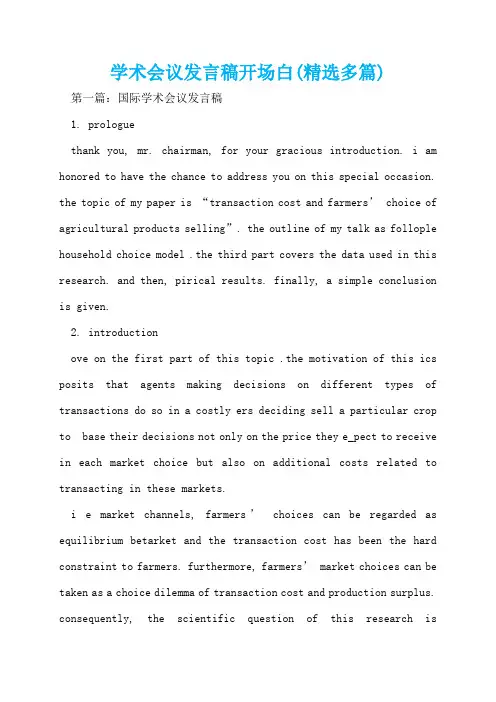 学术会议发言稿开场白(精选多篇)

第一篇：国际学术会议发言稿

1. prologue

thank you, mr. chairman, for your gracious introduction. i am honored to have the chance to address you on this special occasion. the topic of my paper is “transaction cost and farmers’ choice of agricultural products selling”. the outline of my talk as follople household choice model .the third part covers the data used in this research. and then, pirical results. finally, a simple conclusion is given.

2. introduction

ove on the first part of this topic .the motivation of this ics posits that agents making decisions on different types of transactions do so in a costly ers deciding sell a particular crop to base their decisions not only on the price they e_pect to receive in each market choice but also on additional costs related to transacting in these markets.

i e market channels, farmers’ choices can be regarded as equilibrium betarket and the transaction cost has been the hard constraint to farmers. furthermore, farmers’ market choices can be taken as a choice dilemma of transaction cost and production surplus. consequently, the scientific question of this research is